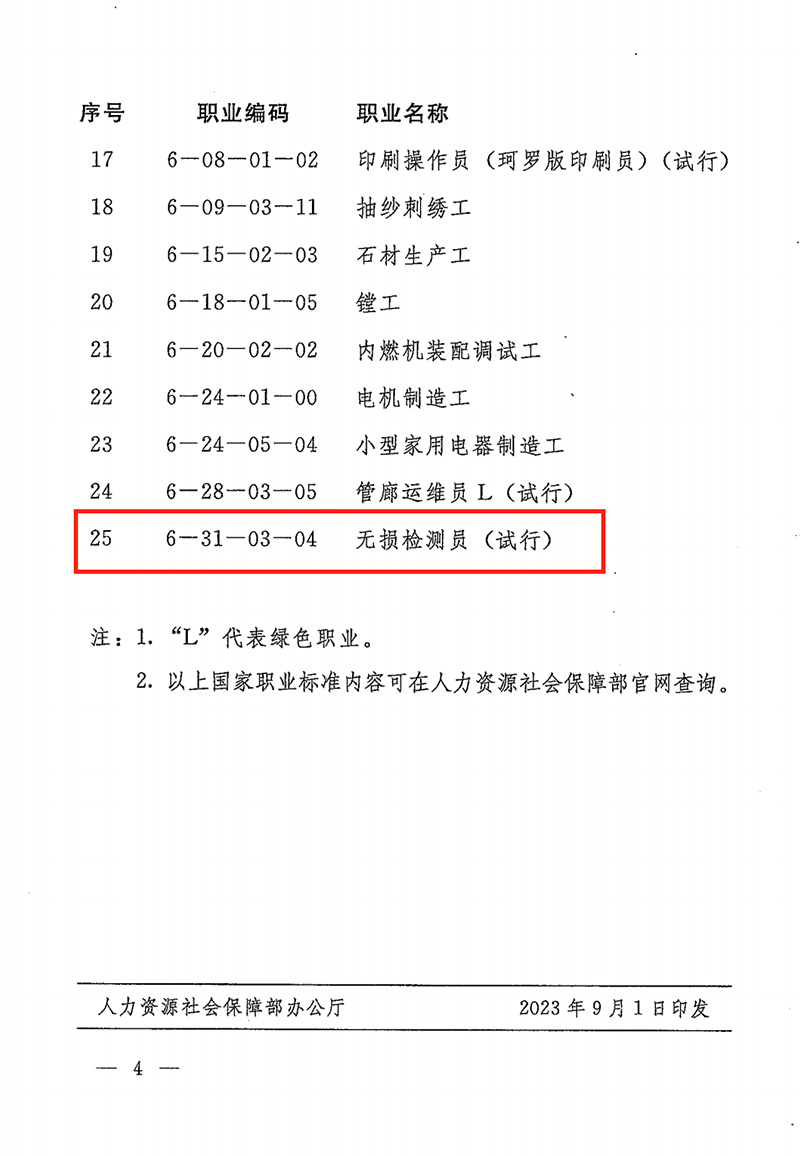 | 序号 | 职业编码 | 职业名称 |
|---|---|---|
| 17 | 6—08—01—02 | 印刷操作员（珂罗版印刷员）（试行） |
| 18 | 6—09—03—11 | 抽纱刺绣工 |
| 19 | 6—15—02—03 | 石材生产工 |
| 20 | 6—18—01—05 | 镗工 |
| 21 | 6—20—02—02 | 内燃机装配调试工 |
| 22 | 6—24—01—00 | 电机制造工 |
| 23 | 6—24—05—04 | 小型家用电器制造工 |
| 24 | 6—28—03—05 | 管廊运维员 L（试行） |
| 25 | 6—31—03—04 | 无损检测员（试行） |

注：1.“L”代表绿色职业。

2. 以上国家职业标准内容可在人力资源社会保障部官网查询。

人力资源社会保障部办公厅　　2023 年 9 月 1 日印发

— 4 —